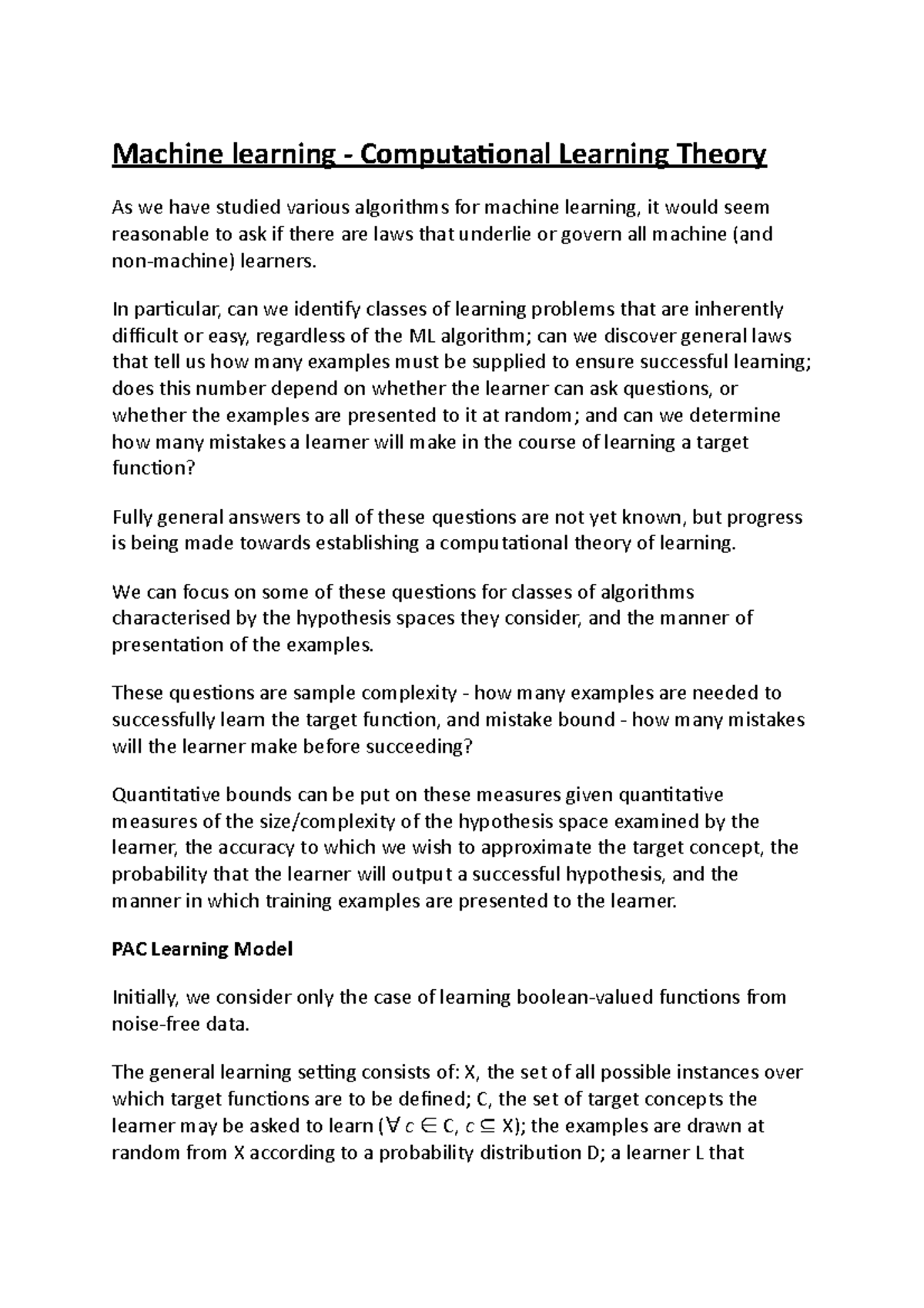 Machine learning - Computational Learning Theory

As we have studied various algorithms for machine learning, it would seem reasonable to ask if there are laws that underlie or govern all machine (and non-machine) learners.

In particular, can we identify classes of learning problems that are inherently difficult or easy, regardless of the ML algorithm; can we discover general laws that tell us how many examples must be supplied to ensure successful learning; does this number depend on whether the learner can ask questions, or whether the examples are presented to it at random; and can we determine how many mistakes a learner will make in the course of learning a target function?

Fully general answers to all of these questions are not yet known, but progress is being made towards establishing a computational theory of learning.

We can focus on some of these questions for classes of algorithms characterised by the hypothesis spaces they consider, and the manner of presentation of the examples.

These questions are sample complexity - how many examples are needed to successfully learn the target function, and mistake bound - how many mistakes will the learner make before succeeding?

Quantitative bounds can be put on these measures given quantitative measures of the size/complexity of the hypothesis space examined by the learner, the accuracy to which we wish to approximate the target concept, the probability that the learner will output a successful hypothesis, and the manner in which training examples are presented to the learner.

PAC Learning Model

Initially, we consider only the case of learning boolean-valued functions from noise-free data.

The general learning setting consists of: X, the set of all possible instances over which target functions are to be defined; C, the set of target concepts the learner may be asked to learn ($\forall c \in C, c \subseteq X$); the examples are drawn at random from X according to a probability distribution D; a learner L that